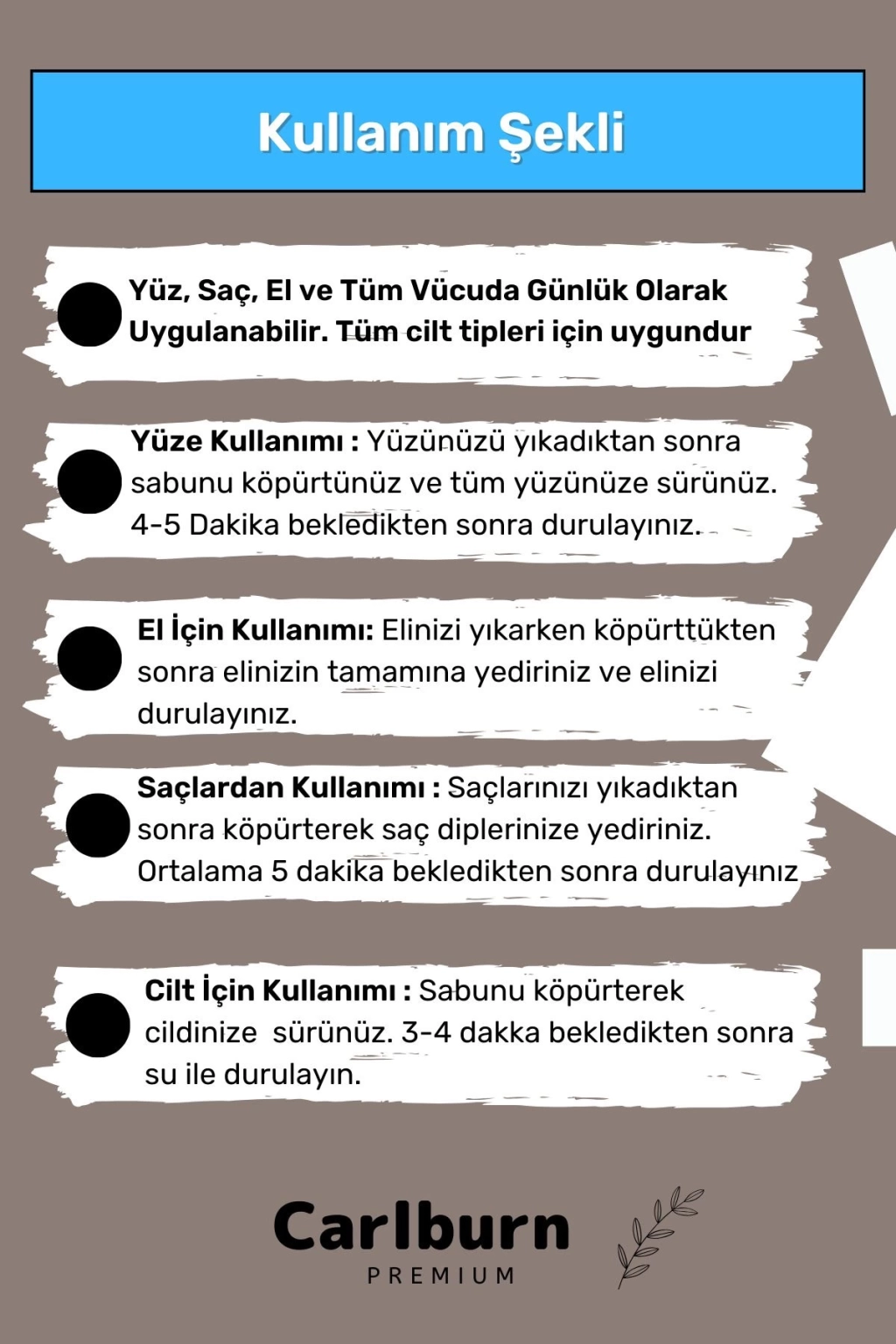 Kullanım Şekli

Yüz, Saç, El ve Tüm Vücuda Günlük Olarak Uygulanabilir. Tüm cilt tipleri için uygundur

Yüze Kullanımı : Yüzünüzü yıkadıktan sonra sabunu köpürtünüz ve tüm yüzünüze sürünüz. 4-5 Dakika bekledikten sonra durulayınız.

El İçin Kullanımı: Elinizi yıkarken köpürttükten sonra elinizin tamamına yediriniz ve elinizi durulayınız.

Saçlardan Kullanımı : Saçlarınızı yıkadıktan sonra köpürterek saç diplerinize yediriniz. Ortalama 5 dakika bekledikten sonra durulayınız

Cilt İçin Kullanımı : Sabunu köpürterek cildinize sürünüz. 3-4 dakka bekledikten sonra su ile durulayın.

Carlburn
PREMIUM